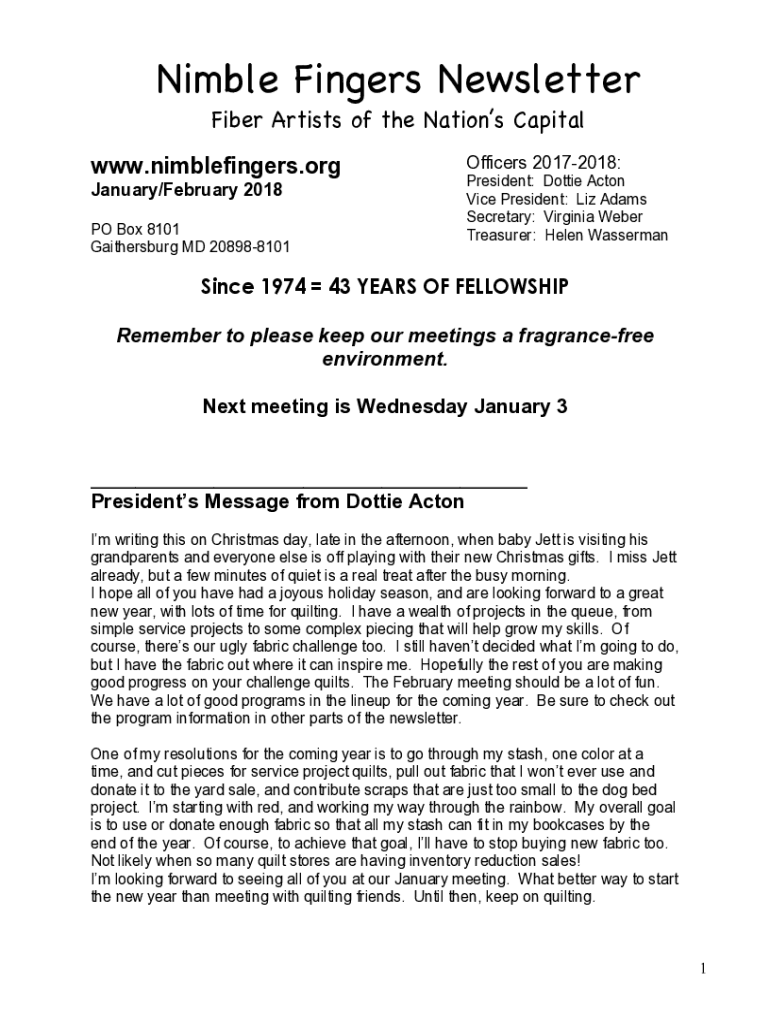 Nimble Fingers Newsletter

Fiber Artists of the Nation's Capital

www.nimblefingers.org
January/February 2018

PO Box 8101
Gaithersburg MD 20898-8101

Officers 2017-2018:
President: Dottie Acton
Vice President: Liz Adams
Secretary: Virginia Weber
Treasurer: Helen Wasserman

Since 1974 = 43 YEARS OF FELLOWSHIP

Remember to please keep our meetings a fragrance-free environment.

Next meeting is Wednesday January 3

President's Message from Dottie Acton

I'm writing this on Christmas day, late in the afternoon, when baby Jett is visiting his grandparents and everyone else is off playing with their new Christmas gifts. I miss Jett already, but a few minutes of quiet is a real treat after the busy morning.
I hope all of you have had a joyous holiday season, and are looking forward to a great new year, with lots of time for quilting. I have a wealth of projects in the queue, from simple service projects to some complex piecing that will help grow my skills. Of course, there's our ugly fabric challenge too. I still haven't decided what I'm going to do, but I have the fabric out where it can inspire me. Hopefully the rest of you are making good progress on your challenge quilts. The February meeting should be a lot of fun. We have a lot of good programs in the lineup for the coming year. Be sure to check out the program information in other parts of the newsletter.

One of my resolutions for the coming year is to go through my stash, one color at a time, and cut pieces for service project quilts, pull out fabric that I won't ever use and donate it to the yard sale, and contribute scraps that are just too small to the dog bed project. I'm starting with red, and working my way through the rainbow. My overall goal is to use or donate enough fabric so that all my stash can fit in my bookcases by the end of the year. Of course, to achieve that goal, I'll have to stop buying new fabric too. Not likely when so many quilt stores are having inventory reduction sales!
I'm looking forward to seeing all of you at our January meeting. What better way to start the new year than meeting with quilting friends. Until then, keep on quilting.

1